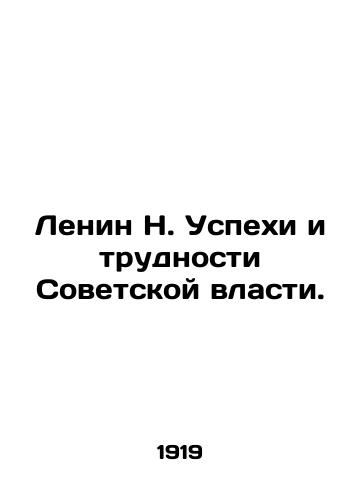 Ленин Н. Успехи и трудности Советской власти.

1919